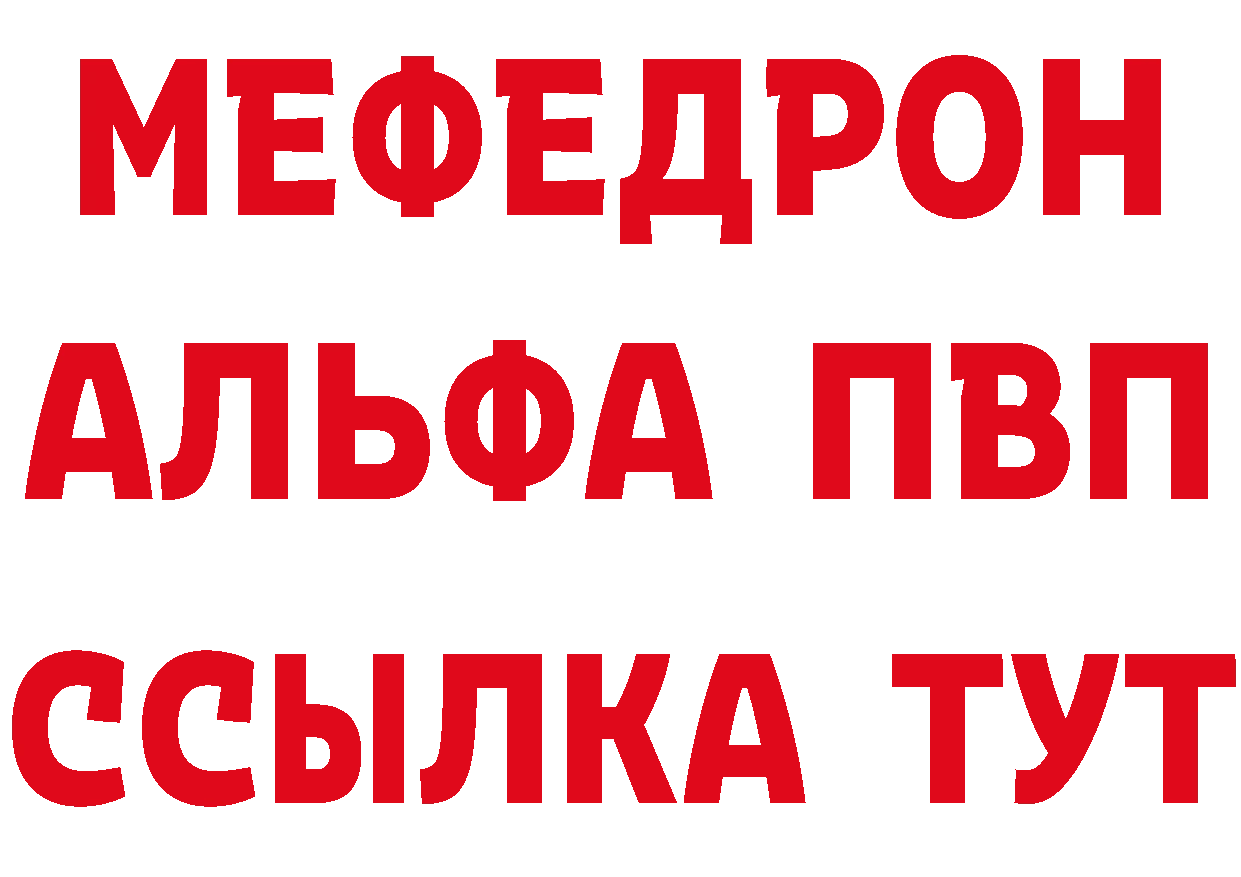 МЕФЕДРОН
АЛЬФА ПВП
ССЫЛКА ТУТ